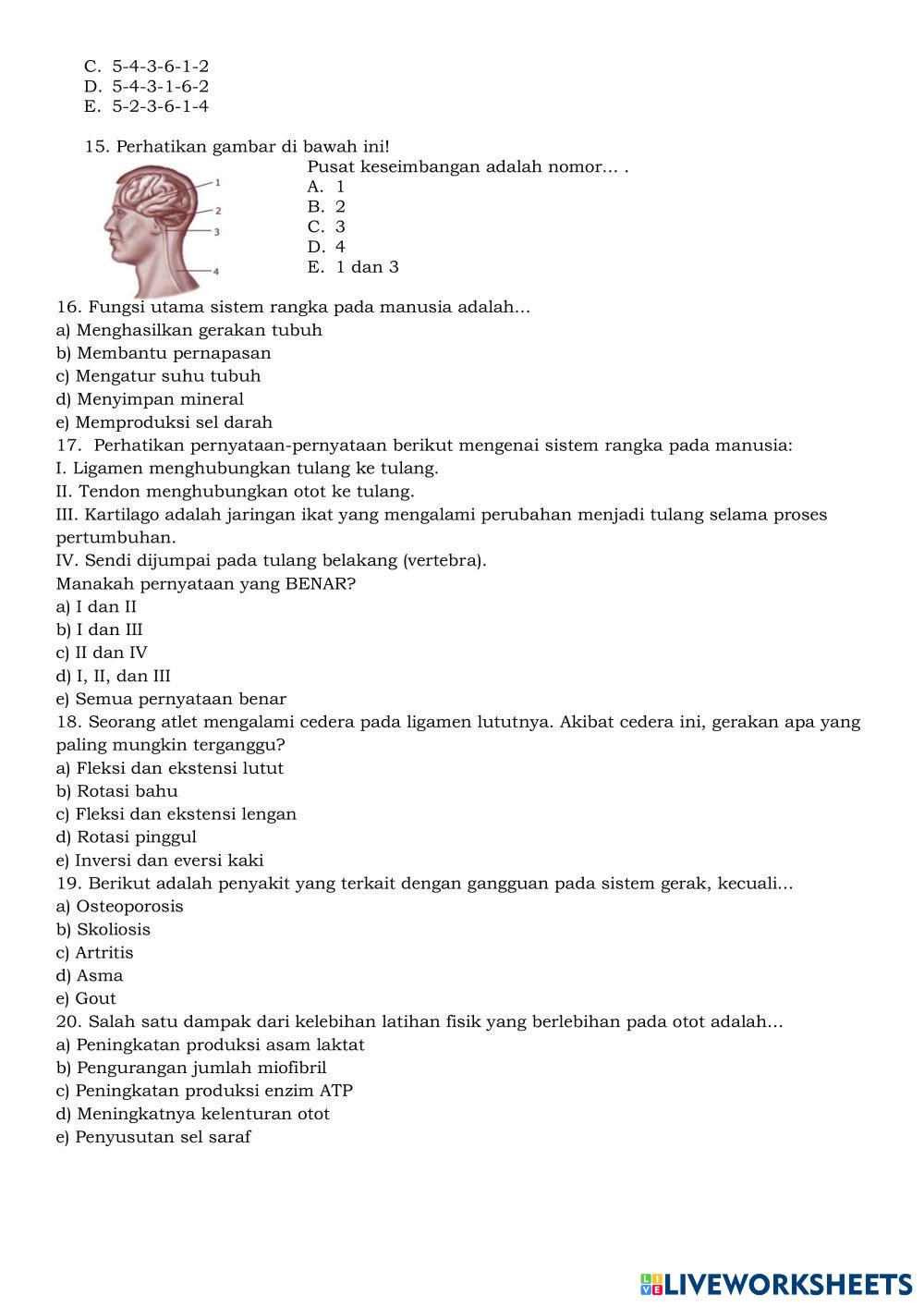 C. 5-4-3-6-1-2
D. 5-4-3-1-6-2
E. 5-2-3-6-1-4

15. Perhatikan gambar di bawah ini!

1
2
3
4

Pusat keseimbangan adalah nomor… .
A. 1
B. 2
C. 3
D. 4
E. 1 dan 3

16. Fungsi utama sistem rangka pada manusia adalah...
a) Menghasilkan gerakan tubuh
b) Membantu pernapasan
c) Mengatur suhu tubuh
d) Menyimpan mineral
e) Memproduksi sel darah
17. Perhatikan pernyataan-pernyataan berikut mengenai sistem rangka pada manusia:
I. Ligamen menghubungkan tulang ke tulang.
II. Tendon menghubungkan otot ke tulang.
III. Kartilago adalah jaringan ikat yang mengalami perubahan menjadi tulang selama proses pertumbuhan.
IV. Sendi dijumpai pada tulang belakang (vertebra).
Manakah pernyataan yang BENAR?
a) I dan II
b) I dan III
c) II dan IV
d) I, II, dan III
e) Semua pernyataan benar
18. Seorang atlet mengalami cedera pada ligamen lututnya. Akibat cedera ini, gerakan apa yang paling mungkin terganggu?
a) Fleksi dan ekstensi lutut
b) Rotasi bahu
c) Fleksi dan ekstensi lengan
d) Rotasi pinggul
e) Inversi dan eversi kaki
19. Berikut adalah penyakit yang terkait dengan gangguan pada sistem gerak, kecuali...
a) Osteoporosis
b) Skoliosis
c) Artritis
d) Asma
e) Gout
20. Salah satu dampak dari kelebihan latihan fisik yang berlebihan pada otot adalah...
a) Peningkatan produksi asam laktat
b) Pengurangan jumlah miofibril
c) Peningkatan produksi enzim ATP
d) Meningkatnya kelenturan otot
e) Penyusutan sel saraf

LIVEWORKSHEETS